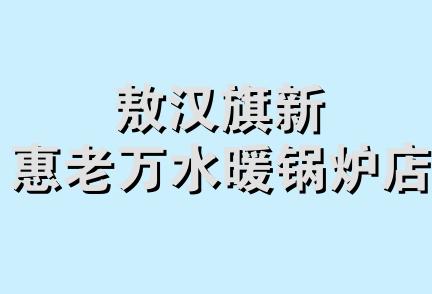 敖汉旗新
惠老万水暖锅炉店